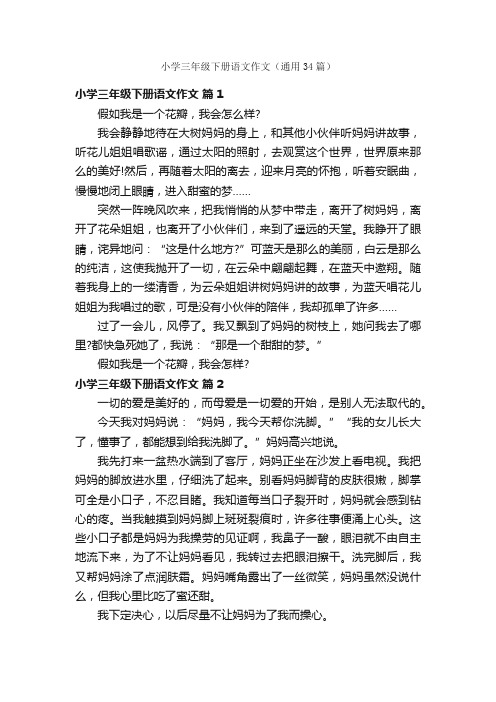 小学三年级下册语文作文（通用34篇）

小学三年级下册语文作文 篇1

假如我是一个花瓣，我会怎么样?

我会静静地待在大树妈妈的身上，和其他小伙伴听妈妈讲故事，听花儿姐姐唱歌谣，通过太阳的照射，去观赏这个世界，世界原来那么的美好!然后，再随着太阳的离去，迎来月亮的怀抱，听着安眠曲，慢慢地闭上眼睛，进入甜蜜的梦……

突然一阵晚风吹来，把我悄悄的从梦中带走，离开了树妈妈，离开了花朵姐姐，也离开了小伙伴们，来到了遥远的天堂。我睁开了眼睛，诧异地问：“这是什么地方?”可蓝天是那么的美丽，白云是那么的纯洁，这使我抛开了一切，在云朵中翩翩起舞，在蓝天中遨翔。随着我身上的一缕清香，为云朵姐姐讲树妈妈讲的故事，为蓝天唱花儿姐姐为我唱过的歌，可是没有小伙伴的陪伴，我却孤单了许多……

过了一会儿，风停了。我又飘到了妈妈的树枝上，她问我去了哪里?都快急死她了，我说：“那是一个甜甜的梦。”

假如我是一个花瓣，我会怎样?

小学三年级下册语文作文 篇2

一切的爱是美好的，而母爱是一切爱的开始，是别人无法取代的。

今天我对妈妈说：“妈妈，我今天帮你洗脚。”“我的女儿长大了，懂事了，都能想到给我洗脚了。”妈妈高兴地说。

我先打来一盆热水端到了客厅，妈妈正坐在沙发上看电视。我把妈妈的脚放进水里，仔细洗了起来。别看妈妈脚背的皮肤很嫩，脚掌可全是小口子，不忍目睹。我知道每当口子裂开时，妈妈就会感到钻心的疼。当我触摸到妈妈脚上斑斑裂痕时，许多往事便涌上心头。这些小口子都是妈妈为我操劳的见证啊，我鼻子一酸，眼泪就不由自主地流下来，为了不让妈妈看见，我转过去把眼泪擦干。洗完脚后，我又帮妈妈涂了点润肤霜。妈妈嘴角露出了一丝微笑，妈妈虽然没说什么，但我心里比吃了蜜还甜。

我下定决心，以后尽量不让妈妈为了我而操心。